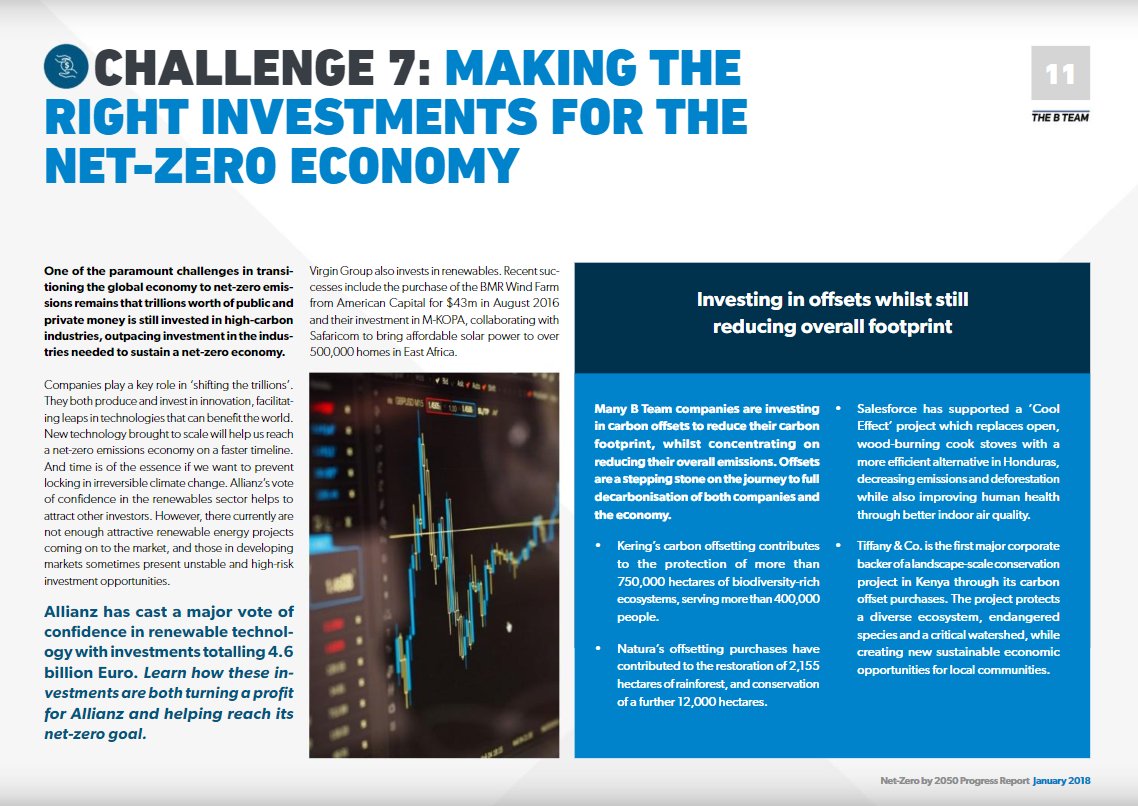 CHALLENGE 7: MAKING THE RIGHT INVESTMENTS FOR THE NET-ZERO ECONOMY

11

THE B TEAM

One of the paramount challenges in transitioning the global economy to net-zero emissions remains that trillions worth of public and private money is still invested in high-carbon industries, outpacing investment in the industries needed to sustain a net-zero economy.

Companies play a key role in 'shifting the trillions'. They both produce and invest in innovation, facilitating leaps in technologies that can benefit the world. New technology brought to scale will help us reach a net-zero emissions economy on a faster timeline. And time is of the essence if we want to prevent locking in irreversible climate change. Allianz's vote of confidence in the renewables sector helps to attract other investors. However, there currently are not enough attractive renewable energy projects coming on to the market, and those in developing markets sometimes present unstable and high-risk investment opportunities.

Allianz has cast a major vote of confidence in renewable technology with investments totalling 4.6 billion Euro. Learn how these investments are both turning a profit for Allianz and helping reach its net-zero goal.

Virgin Group also invests in renewables. Recent successes include the purchase of the BMR Wind Farm from American Capital for $43m in August 2016 and their investment in M-KOPA, collaborating with Safaricom to bring affordable solar power to over 500,000 homes in East Africa.

Investing in offsets whilst still reducing overall footprint

Many B Team companies are investing in carbon offsets to reduce their carbon footprint, whilst concentrating on reducing their overall emissions. Offsets are a stepping stone on the journey to full decarbonisation of both companies and the economy.

• Kering's carbon offsetting contributes to the protection of more than 750,000 hectares of biodiversity-rich ecosystems, serving more than 400,000 people.

• Natura's offsetting purchases have contributed to the restoration of 2,155 hectares of rainforest, and conservation of a further 12,000 hectares.

• Salesforce has supported a 'Cool Effect' project which replaces open, wood-burning cook stoves with a more efficient alternative in Honduras, decreasing emissions and deforestation while also improving human health through better indoor air quality.

• Tiffany & Co. is the first major corporate backer of a landscape-scale conservation project in Kenya through its carbon offset purchases. The project protects a diverse ecosystem, endangered species and a critical watershed, while creating new sustainable economic opportunities for local communities.

Net-Zero by 2050 Progress Report January 2018